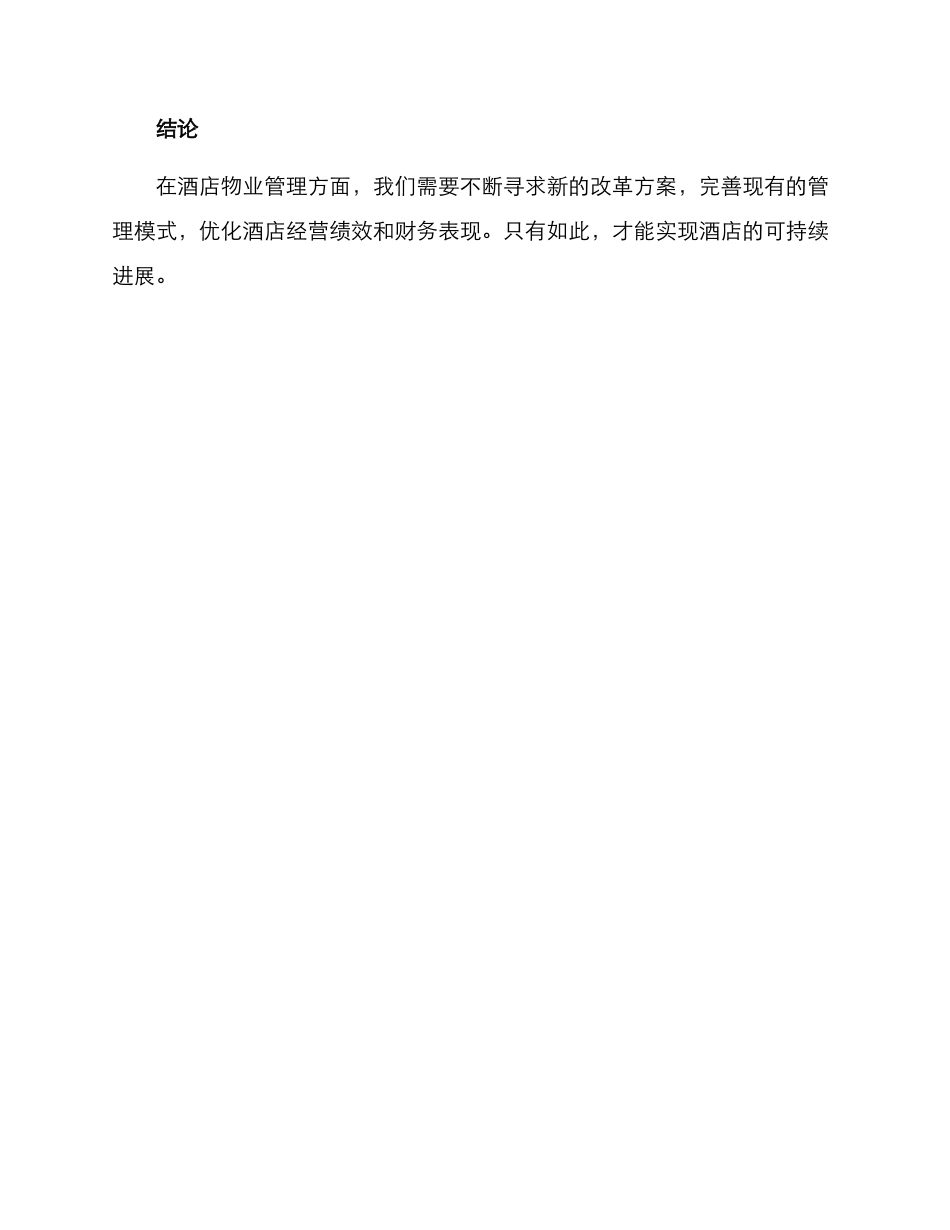 结论

在酒店物业管理方面，我们需要不断寻求新的改革方案，完善现有的管理模式，优化酒店经营绩效和财务表现。只有如此，才能实现酒店的可持续进展。